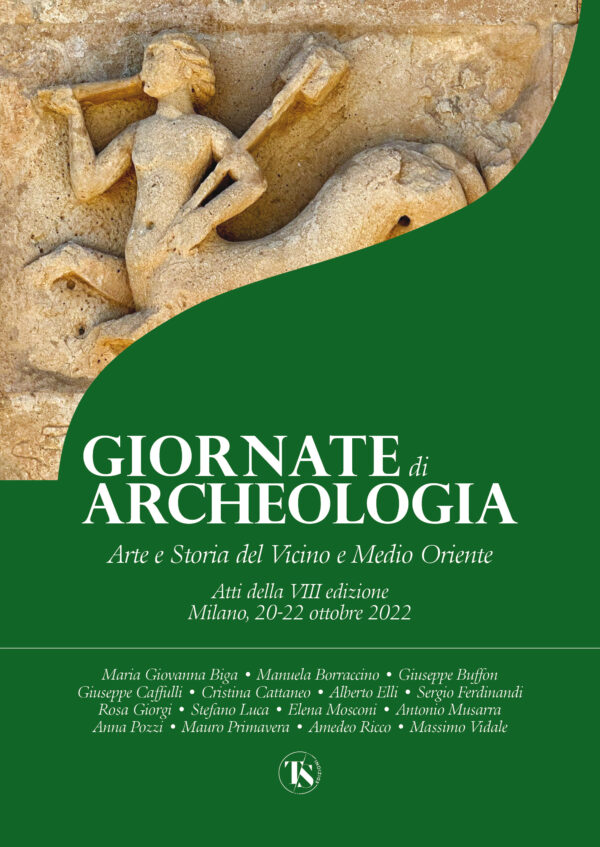 GIORNATE di ARCHEOLOGIA

Arte e Storia del Vicino e Medio Oriente

Atti della VIII edizione
Milano, 20-22 ottobre 2022

Maria Giovanna Biga • Manuela Borraccino • Giuseppe Buffon
Giuseppe Caffulli • Cristina Cattaneo • Alberto Elli • Sergio Ferdinandi
Rosa Giorgi • Stefano Luca • Elena Mosconi • Antonio Musarra
Anna Pozzi • Mauro Primavera • Amedeo Ricco • Massimo Vidale

TS